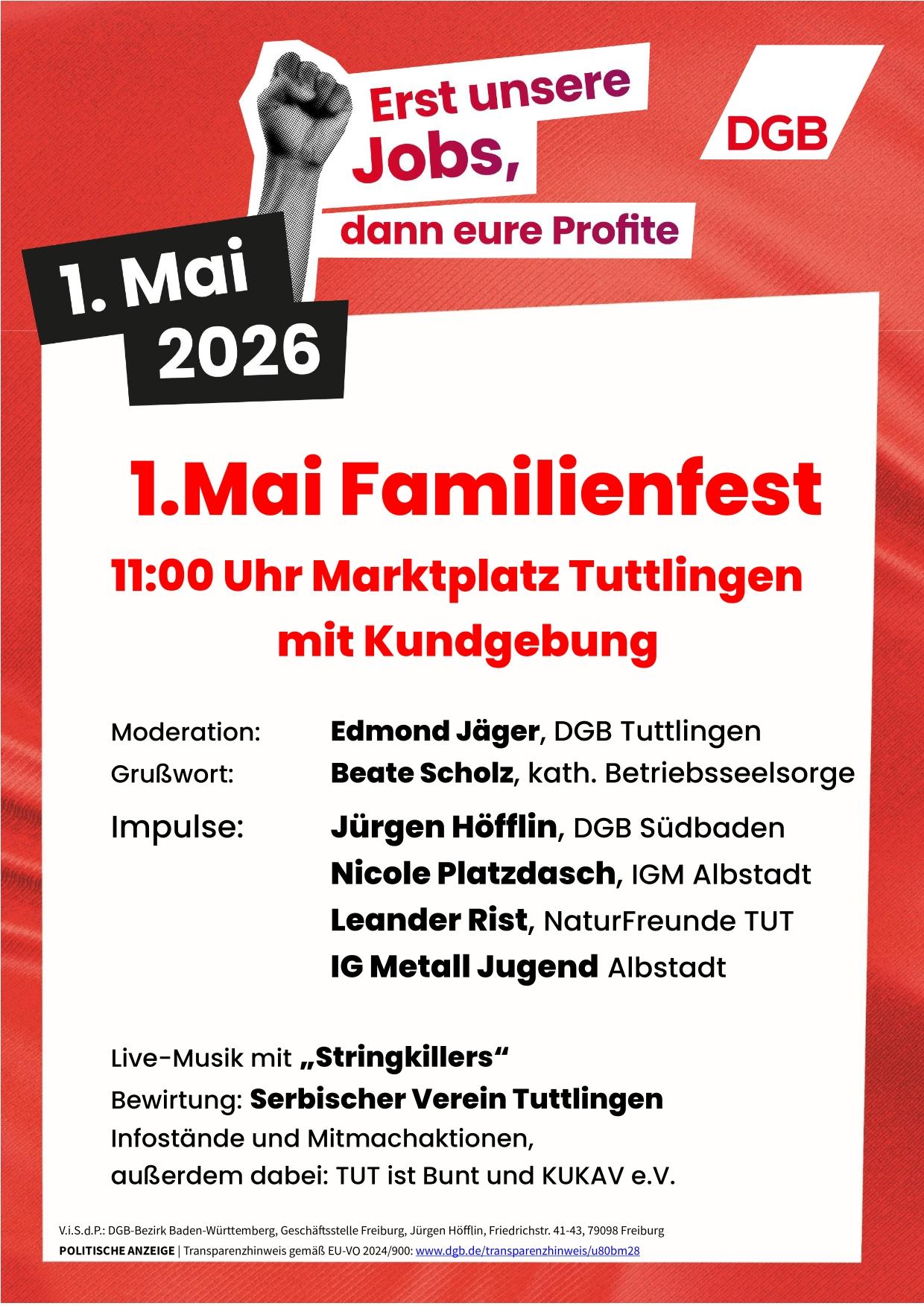 Erst unsere Jobs,

dann eure Profite

DGB

1. Mai 2026

1.Mai Familienfest

11:00 Uhr Marktplatz Tuttlingen mit Kundgebung

Moderation: Edmond Jäger, DGB Tuttlingen
Grußwort: Beate Scholz, kath. Betriebsseelsorge
Impulse: Jürgen Höfflin, DGB Südbaden
Nicole Platzdasch, IGM Albstadt
Leander Rist, NaturFreunde TUT
IG Metall Jugend Albstadt

Live-Musik mit „Stringkillers“
Bewirtung: Serbischer Verein Tuttlingen
Infostände und Mitmachaktionen,
außerdem dabei: TUT ist Bunt und KUKAV e.V.

V.i.S.d.P.: DGB-Bezirk Baden-Württemberg, Geschäftsstelle Freiburg, Jürgen Höfflin, Friedrichstr. 41-43, 79098 Freiburg
POLITISCHE ANZEIGE | Transparenzhinweis gemäß EU-VO 2024/900: www.dgb.de/transparenzhinweis/u80bm28